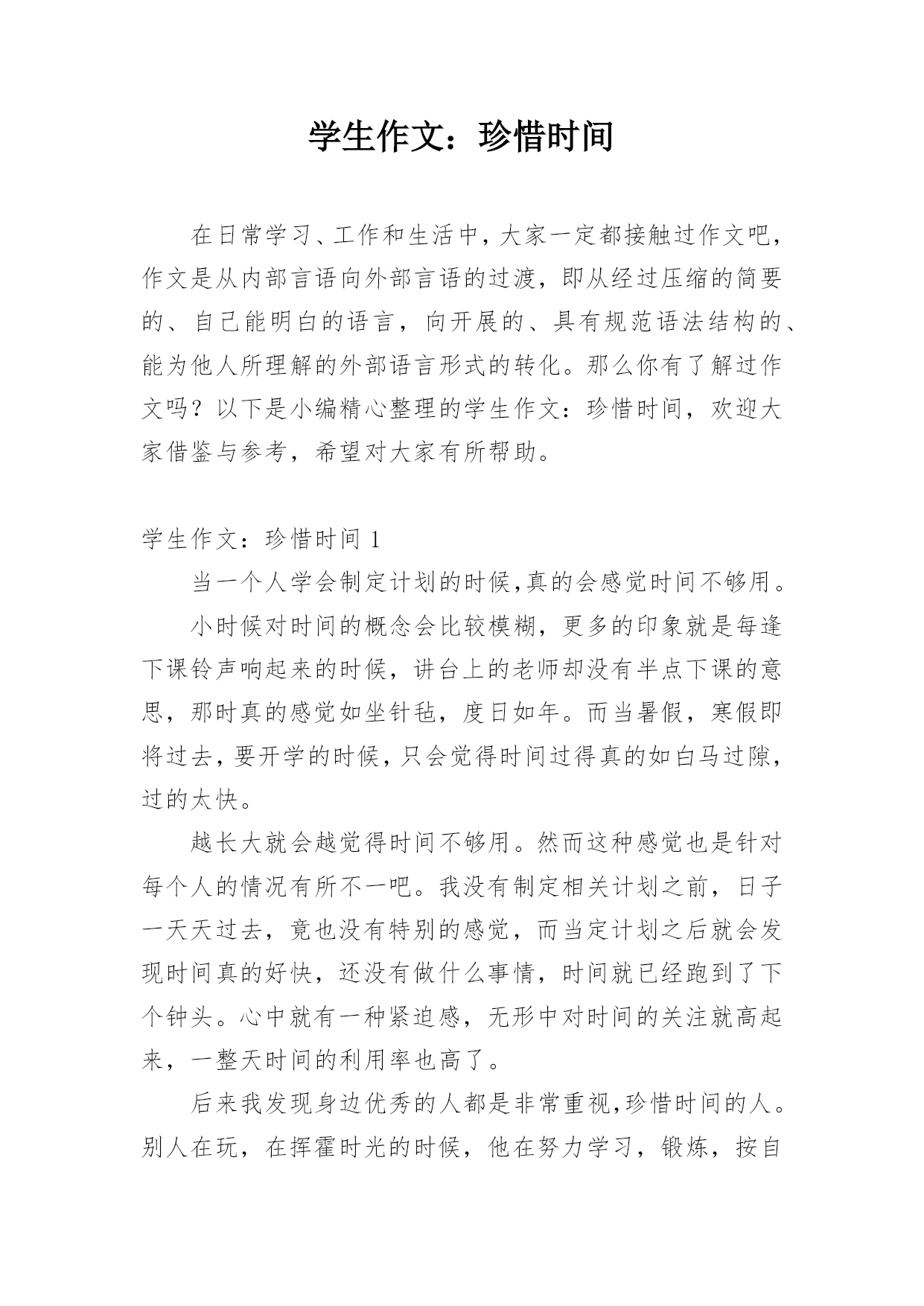 学生作文：珍惜时间

在日常学习、工作和生活中，大家一定都接触过作文吧，作文是从内部言语向外部言语的过渡，即从经过压缩的简要的、自己能明白的语言，向开展的、具有规范语法结构的、能为他人所理解的外部语言形式的转化。那么你有了解过作文吗？以下是小编精心整理的学生作文：珍惜时间，欢迎大家借鉴与参考，希望对大家有所帮助。

学生作文：珍惜时间 1

当一个人学会制定计划的时候,真的会感觉时间不够用。

小时候对时间的概念会比较模糊，更多的印象就是每逢下课铃声响起来的时候，讲台上的老师却没有半点下课的意思，那时真的感觉如坐针毡，度日如年。而当暑假，寒假即将过去，要开学的时候，只会觉得时间过得真的如白马过隙，过的太快。

越长大就会越觉得时间不够用。然而这种感觉也是针对每个人的情况有所不一吧。我没有制定相关计划之前，日子一天天过去，竟也没有特别的感觉，而当定计划之后就会发现时间真的好快，还没有做什么事情，时间就已经跑到了下个钟头。心中就有一种紧迫感，无形中对时间的关注就高起来，一整天时间的利用率也高了。

后来我发现身边优秀的人都是非常重视,珍惜时间的人。别人在玩，在挥霍时光的时候，他在努力学习，锻炼，按自